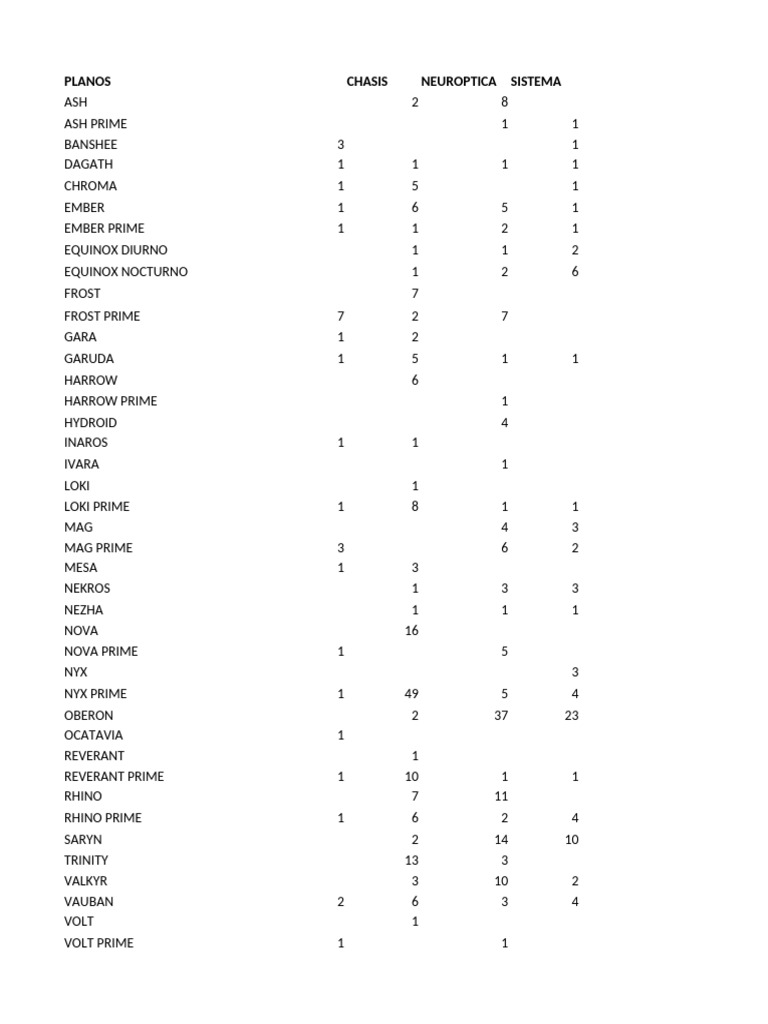 | PLANOS | | CHASIS | NEUROPTICA | SISTEMA |
|---|---|---|---|---|
| ASH | | 2 | 8 | |
| ASH PRIME | | | 1 | 1 |
| BANSHEE | 3 | | | 1 |
| DAGATH | 1 | 1 | 1 | 1 |
| CHROMA | 1 | 5 | | 1 |
| EMBER | 1 | 6 | 5 | 1 |
| EMBER PRIME | 1 | 1 | 2 | 1 |
| EQUINOX DIURNO | | 1 | 1 | 2 |
| EQUINOX NOCTURNO | | 1 | 2 | 6 |
| FROST | | 7 | | |
| FROST PRIME | 7 | 2 | 7 | |
| GARA | 1 | 2 | | |
| GARUDA | 1 | 5 | 1 | 1 |
| HARROW | | 6 | | |
| HARROW PRIME | | | 1 | |
| HYDROID | | | 4 | |
| INAROS | 1 | 1 | | |
| IVARA | | | 1 | |
| LOKI | | 1 | | |
| LOKI PRIME | 1 | 8 | 1 | 1 |
| MAG | | | 4 | 3 |
| MAG PRIME | 3 | | 6 | 2 |
| MESA | 1 | 3 | | |
| NEKROS | | 1 | 3 | 3 |
| NEZHA | | 1 | 1 | 1 |
| NOVA | | 16 | | |
| NOVA PRIME | 1 | | 5 | |
| NYX | | | | 3 |
| NYX PRIME | 1 | 49 | 5 | 4 |
| OBERON | | 2 | 37 | 23 |
| OCATAVIA | 1 | | | |
| REVERANT | | 1 | | |
| REVERANT PRIME | 1 | 10 | 1 | 1 |
| RHINO | | 7 | 11 | |
| RHINO PRIME | 1 | 6 | 2 | 4 |
| SARYN | | 2 | 14 | 10 |
| TRINITY | | 13 | 3 | |
| VALKYR | | 3 | 10 | 2 |
| VAUBAN | 2 | 6 | 3 | 4 |
| VOLT | | 1 | | |
| VOLT PRIME | 1 | | 1 | |